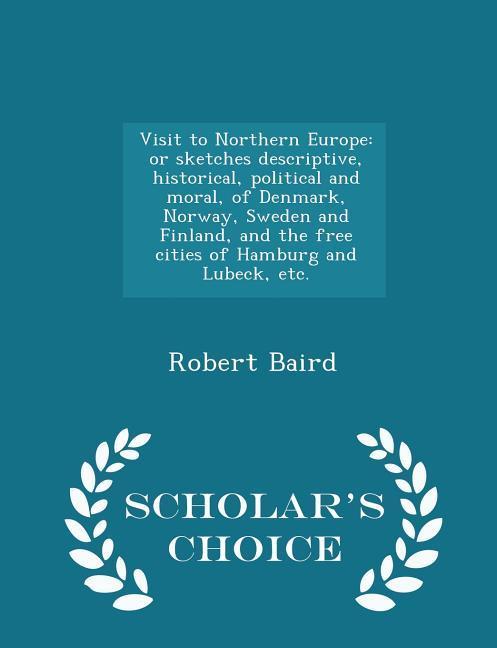 Visit to Northern Europe: or sketches descriptive, historical, political and moral, of Denmark, Norway, Sweden and Finland, and the free cities of Hamburg and Lubeck, etc.

Robert Baird

SCHOLAR'S CHOICE